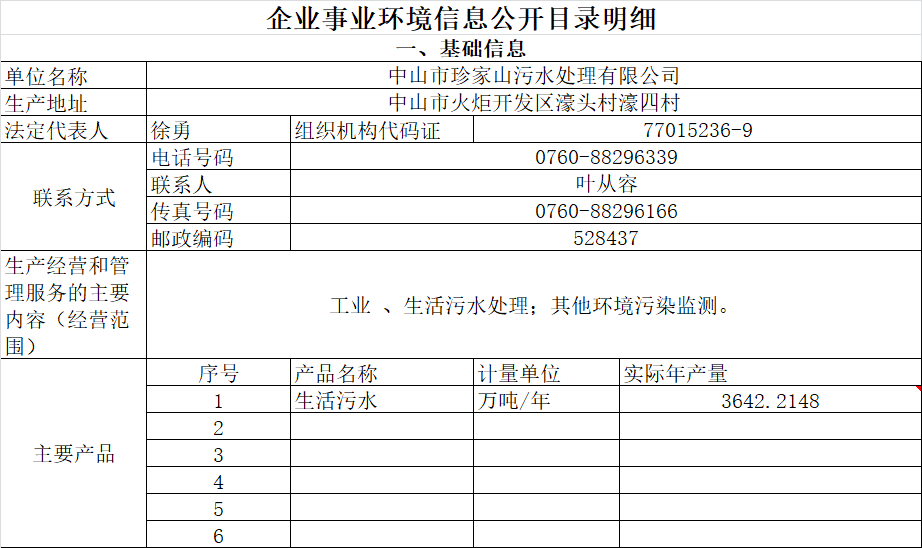 企业事业环境信息公开目录明细

一、基础信息

| 单位名称 | 中山市珍家山污水处理有限公司 | | | |
|---|---|---|---|---|
| 生产地址 | 中山市火炬开发区濠头村濠四村 | | | |
| 法定代表人 | 徐勇 | 组织机构代码证 | 77015236-9 | |
| 联系方式 | 电话号码 | 0760-88296339 | | |
| | 联系人 | 叶从容 | | |
| | 传真号码 | 0760-88296166 | | |
| | 邮政编码 | 528437 | | |
| 生产经营和管理服务的主要内容（经营范围） | 工业 、生活污水处理；其他环境污染监测。 | | | |
| 主要产品 | 序号 | 产品名称 | 计量单位 | 实际年产量 |
| | 1 | 生活污水 | 万吨/年 | 3642.2148 |
| | 2 | | | |
| | 3 | | | |
| | 4 | | | |
| | 5 | | | |
| | 6 | | | |